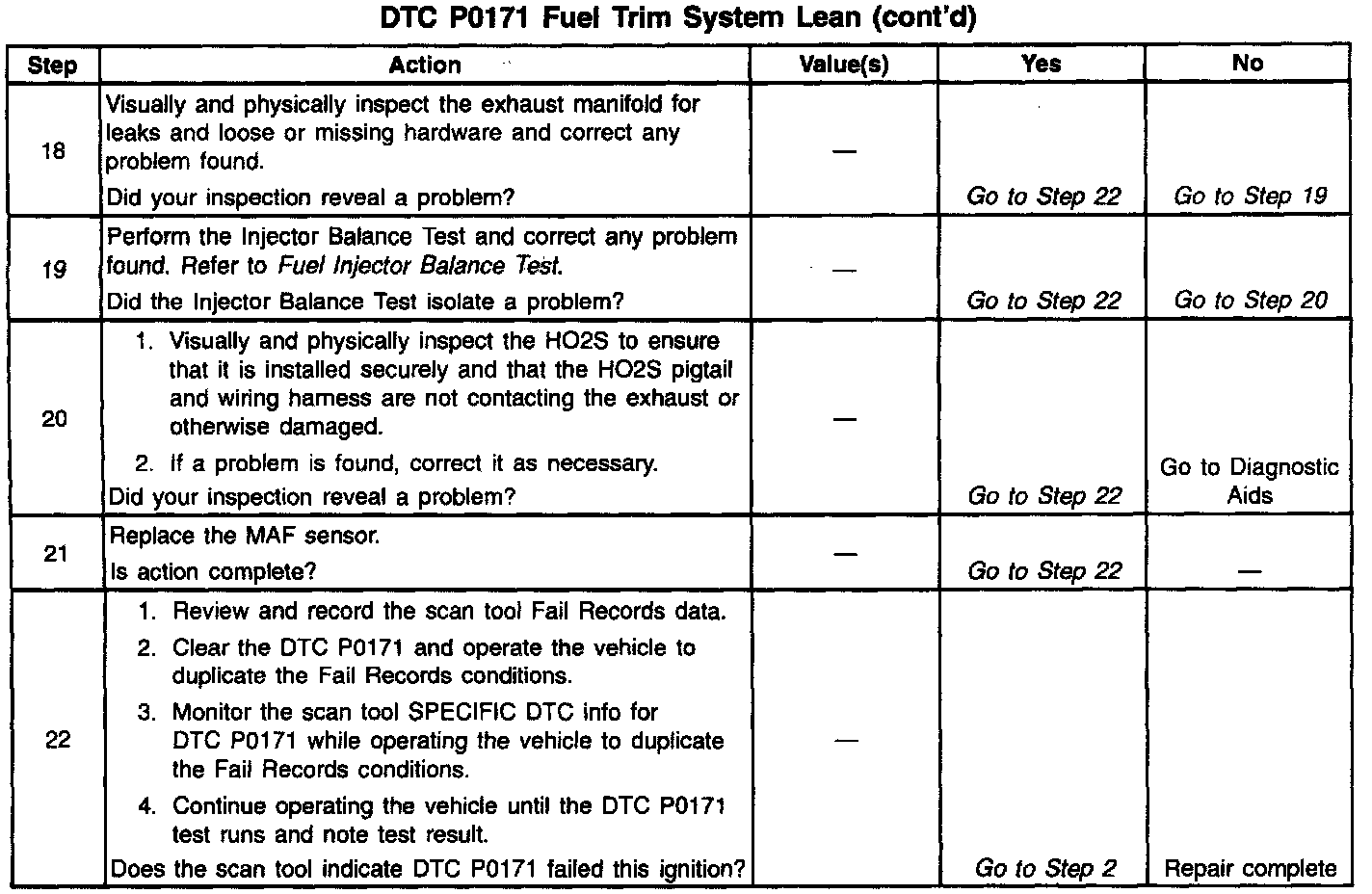 DTC P0171 Fuel Trim System Lean (cont'd)

| Step | Action | Value(s) | Yes | No |
|---|---|---|---|---|
| 18 | Visually and physically inspect the exhaust manifold for leaks and loose or missing hardware and correct any problem found. Did your inspection reveal a problem? | — | Go to Step 22 | Go to Step 19 |
| 19 | Perform the Injector Balance Test and correct any problem found. Refer to Fuel Injector Balance Test. Did the Injector Balance Test isolate a problem? | — | Go to Step 22 | Go to Step 20 |
| 20 | 1. Visually and physically inspect the HO2S to ensure that it is installed securely and that the HO2S pigtail and wiring harness are not contacting the exhaust or otherwise damaged. 2. If a problem is found, correct it as necessary. Did your inspection reveal a problem? | — | Go to Step 22 | Go to Diagnostic Aids |
| 21 | Replace the MAF sensor. Is action complete? | — | Go to Step 22 | — |
| 22 | 1. Review and record the scan tool Fail Records data. 2. Clear the DTC P0171 and operate the vehicle to duplicate the Fail Records conditions. 3. Monitor the scan tool SPECIFIC DTC info for DTC P0171 while operating the vehicle to duplicate the Fail Records conditions. 4. Continue operating the vehicle until the DTC P0171 test runs and note test result. Does the scan tool indicate DTC P0171 failed this ignition? | — | Go to Step 2 | Repair complete |